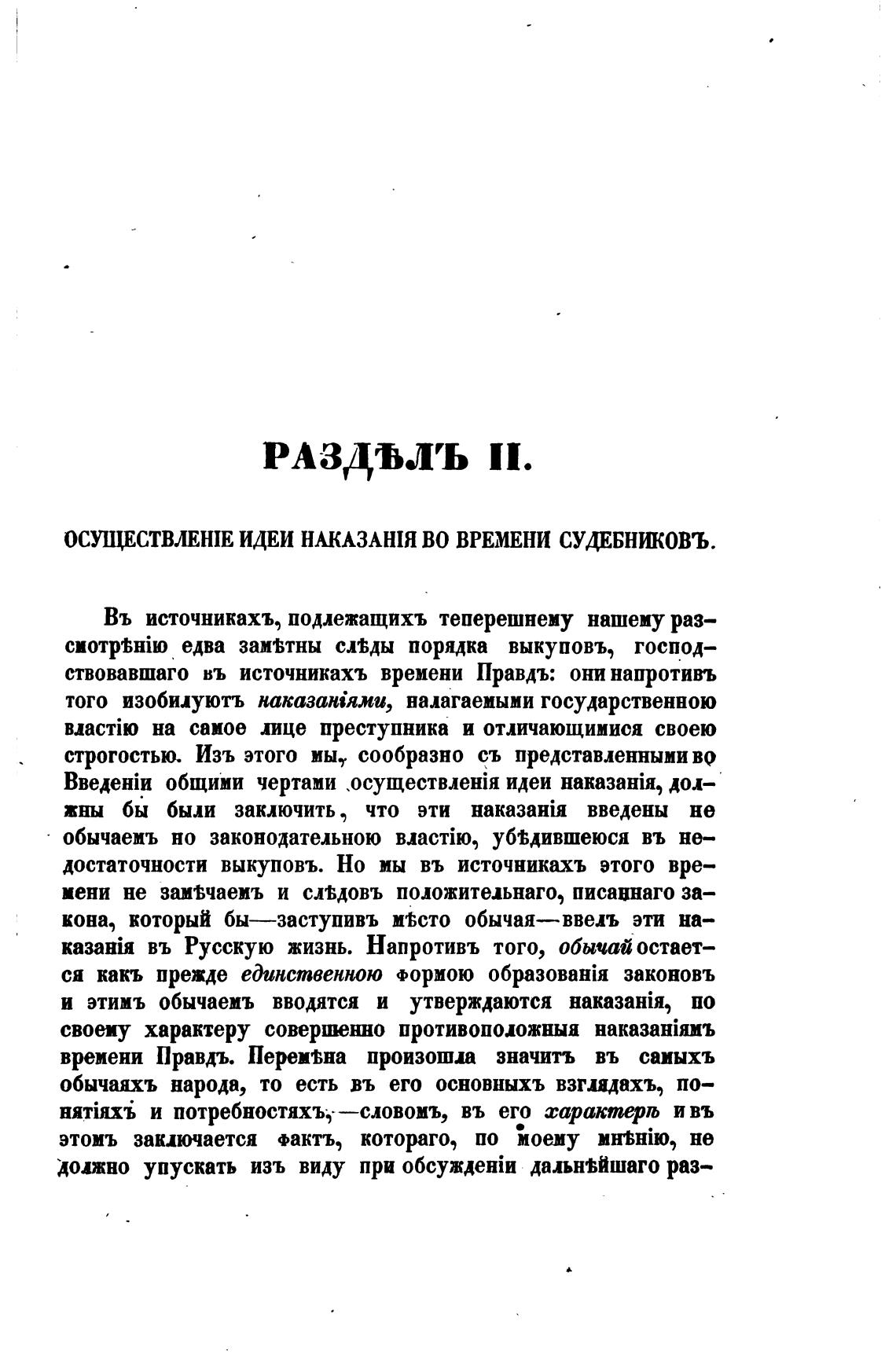 РАЗДѢЛЪ II.

ОСУЩЕСТВЛЕНІЕ ИДЕИ НАКАЗАНІЯ ВО ВРЕМЕНИ СУДЕБНИКОВЪ.

Въ источникахъ, подлежащихъ теперешнему нашему разсмотрѣнію едва замѣтны слѣды порядка выкуповъ, господствовавшаго въ источникахъ времени Правдъ: они напротивъ того изобилуютъ наказаніями, налагаемыми государственною властію на самое лице преступника и отличающимися своею строгостью. Изъ этого мы, сообразно съ представленными во Введеніи общими чертами осуществленія идеи наказанія, должны бы были заключить, что эти наказанія введены не обычаемъ но законодательною властію, убѣдившеюся въ недостаточности выкуповъ. Но мы въ источникахъ этого времени не замѣчаемъ и слѣдовъ положительнаго, писаннаго закона, который бы—заступивъ мѣсто обычая—ввелъ эти наказанія въ Русскую жизнь. Напротивъ того, обычай остается какъ прежде единственною формою образованія законовъ и этимъ обычаемъ вводятся и утверждаются наказанія, по своему характеру совершенно противоположныя наказаніямъ времени Правдъ. Перемѣна произошла значитъ въ самыхъ обычаяхъ народа, то есть въ его основныхъ взглядахъ, понятіяхъ и потребностяхъ,—словомъ, въ его характерѣ и въ этомъ заключается фактъ, котораго, по моему мнѣнію, не должно упускать изъ виду при обсужденіи дальнѣйшаго раз-